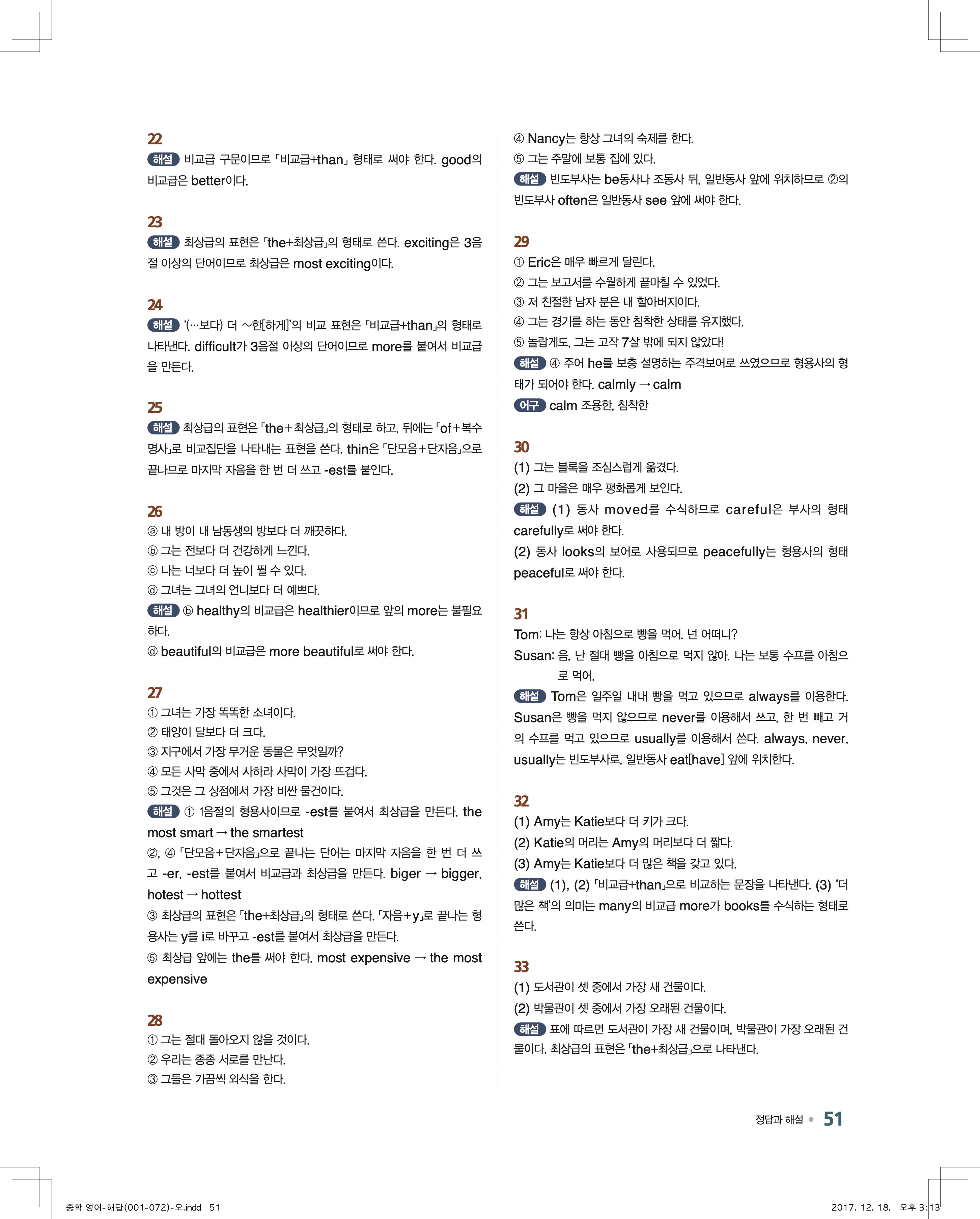 22
해설 비교급 구문이므로 「비교급+than」 형태로 써야 한다. good의 비교급은 better이다.

23
해설 최상급의 표현은 「the+최상급」의 형태로 쓴다. exciting은 3음절 이상의 단어이므로 최상급은 most exciting이다.

24
해설 '(…보다) 더 ~한[하게]'의 비교 표현은 「비교급+than」의 형태로 나타낸다. difficult가 3음절 이상의 단어이므로 more를 붙여서 비교급을 만든다.

25
해설 최상급의 표현은 「the+최상급」의 형태로 하고, 뒤에는 「of+복수명사」로 비교집단을 나타내는 표현을 쓴다. thin은 「단모음+단자음」으로 끝나므로 마지막 자음을 한 번 더 쓰고 -est를 붙인다.

26
ⓐ 내 방이 내 남동생의 방보다 더 깨끗하다.
ⓑ 그는 전보다 더 건강하게 느낀다.
ⓒ 나는 너보다 더 높이 뛸 수 있다.
ⓓ 그녀는 그녀의 언니보다 더 예쁘다.
해설 ⓑ healthy의 비교급은 healthier이므로 앞의 more는 불필요하다.
ⓓ beautiful의 비교급은 more beautiful로 써야 한다.

27
① 그녀는 가장 똑똑한 소녀이다.
② 태양이 달보다 더 크다.
③ 지구에서 가장 무거운 동물은 무엇일까?
④ 모든 사막 중에서 사하라 사막이 가장 뜨겁다.
⑤ 그것은 그 상점에서 가장 비싼 물건이다.
해설 ① 1음절의 형용사이므로 -est를 붙여서 최상급을 만든다. the most smart → the smartest
②, ④ 「단모음+단자음」으로 끝나는 단어는 마지막 자음을 한 번 더 쓰고 -er, -est를 붙여서 비교급과 최상급을 만든다. biger → bigger, hotest → hottest
③ 최상급의 표현은 「the+최상급」의 형태로 쓴다. 「자음+y」로 끝나는 형용사는 y를 i로 바꾸고 -est를 붙여서 최상급을 만든다.
⑤ 최상급 앞에는 the를 써야 한다. most expensive → the most expensive

28
① 그는 절대 돌아오지 않을 것이다.
② 우리는 종종 서로를 만난다.
③ 그들은 가끔씩 외식을 한다.
④ Nancy는 항상 그녀의 숙제를 한다.
⑤ 그는 주말에 보통 집에 있다.
해설 빈도부사는 be동사나 조동사 뒤, 일반동사 앞에 위치하므로 ②의 빈도부사 often은 일반동사 see 앞에 써야 한다.

29
① Eric은 매우 빠르게 달린다.
② 그는 보고서를 수월하게 끝마칠 수 있었다.
③ 저 친절한 남자 분은 내 할아버지이다.
④ 그는 경기를 하는 동안 침착한 상태를 유지했다.
⑤ 놀랍게도, 그는 고작 7살 밖에 되지 않았다!
해설 ④ 주어 he를 보충 설명하는 주격보어로 쓰였으므로 형용사의 형태가 되어야 한다. calmly → calm
어구 calm 조용한, 침착한

30
(1) 그는 블록을 조심스럽게 옮겼다.
(2) 그 마을은 매우 평화롭게 보인다.
해설 (1) 동사 moved를 수식하므로 careful은 부사의 형태 carefully로 써야 한다.
(2) 동사 looks의 보어로 사용되므로 peacefully는 형용사의 형태 peaceful로 써야 한다.

31
Tom: 나는 항상 아침으로 빵을 먹어. 넌 어떠니?
Susan: 음, 난 절대 빵을 아침으로 먹지 않아. 나는 보통 수프를 아침으로 먹어.
해설 Tom은 일주일 내내 빵을 먹고 있으므로 always를 이용한다. Susan은 빵을 먹지 않으므로 never를 이용해서 쓰고, 한 번 빼고 거의 수프를 먹고 있으므로 usually를 이용해서 쓴다. always, never, usually는 빈도부사로, 일반동사 eat[have] 앞에 위치한다.

32
(1) Amy는 Katie보다 더 키가 크다.
(2) Katie의 머리는 Amy의 머리보다 더 짧다.
(3) Amy는 Katie보다 더 많은 책을 갖고 있다.
해설 (1), (2) 「비교급+than」으로 비교하는 문장을 나타낸다. (3) '더 많은 책'의 의미는 many의 비교급 more가 books를 수식하는 형태로 쓴다.

33
(1) 도서관이 셋 중에서 가장 새 건물이다.
(2) 박물관이 셋 중에서 가장 오래된 건물이다.
해설 표에 따르면 도서관이 가장 새 건물이며, 박물관이 가장 오래된 건물이다. 최상급의 표현은 「the+최상급」으로 나타낸다.

정답과 해설 • 51

중학 영어-해답(001-072)-오.indd 51
2017. 12. 18. 오후 3:13